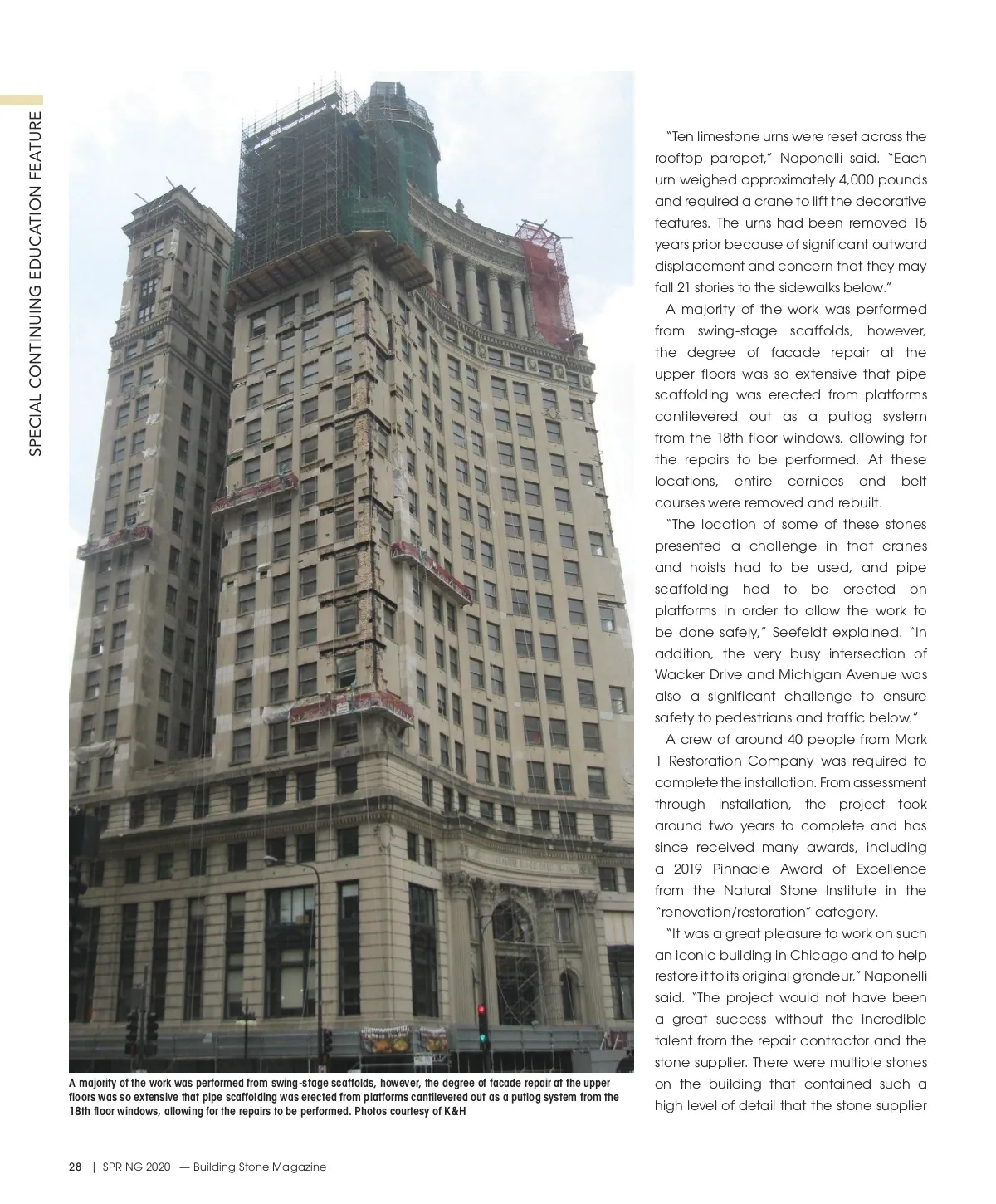 SPECIAL CONTINUING EDUCATION FEATURE

A majority of the work was performed from swing-stage scaffolds, however, the degree of facade repair at the upper floors was so extensive that pipe scaffolding was erected from platforms cantilevered out as a putlog system from the 18th floor windows, allowing for the repairs to be performed. Photos courtesy of K&H

"Ten limestone urns were reset across the rooftop parapet," Naponelli said. "Each urn weighed approximately 4,000 pounds and required a crane to lift the decorative features. The urns had been removed 15 years prior because of significant outward displacement and concern that they may fall 21 stories to the sidewalks below."

A majority of the work was performed from swing-stage scaffolds, however, the degree of facade repair at the upper floors was so extensive that pipe scaffolding was erected from platforms cantilevered out as a putlog system from the 18th floor windows, allowing for the repairs to be performed. At these locations, entire cornices and belt courses were removed and rebuilt.

"The location of some of these stones presented a challenge in that cranes and hoists had to be used, and pipe scaffolding had to be erected on platforms in order to allow the work to be done safely," Seefeldt explained. "In addition, the very busy intersection of Wacker Drive and Michigan Avenue was also a significant challenge to ensure safety to pedestrians and traffic below."

A crew of around 40 people from Mark 1 Restoration Company was required to complete the installation. From assessment through installation, the project took around two years to complete and has since received many awards, including a 2019 Pinnacle Award of Excellence from the Natural Stone Institute in the "renovation/restoration" category.

"It was a great pleasure to work on such an iconic building in Chicago and to help restore it to its original grandeur," Naponelli said. "The project would not have been a great success without the incredible talent from the repair contractor and the stone supplier. There were multiple stones on the building that contained such a high level of detail that the stone supplier

28 | SPRING 2020 — Building Stone Magazine